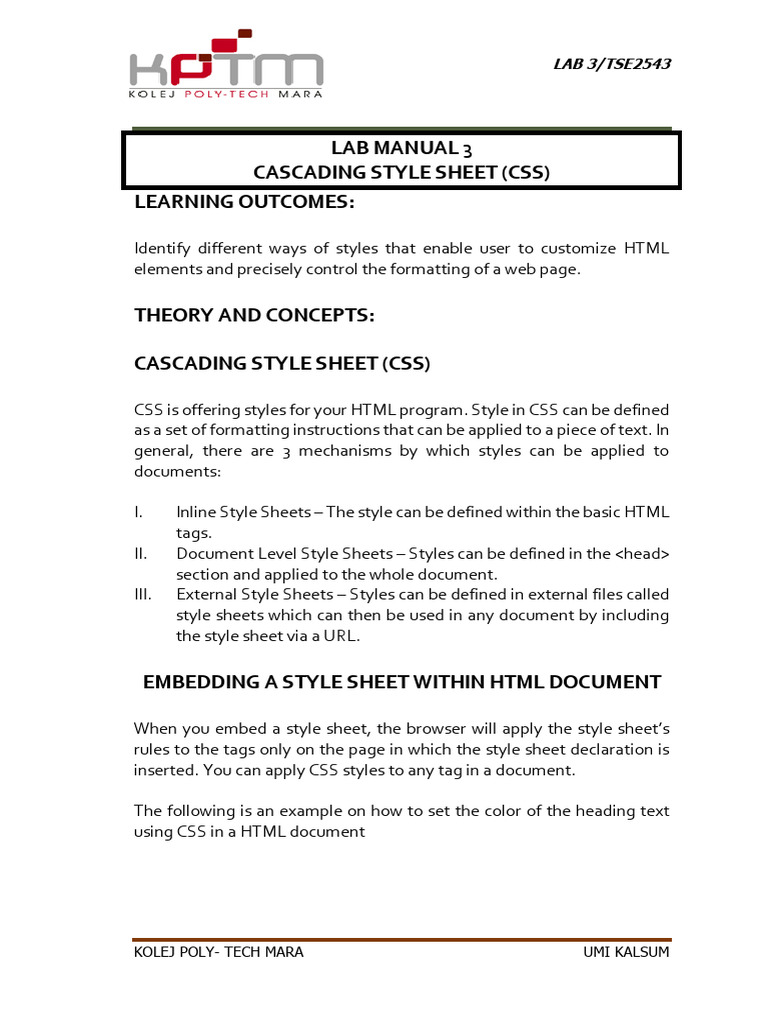 KPTM
KOLEJ POLY-TECH MARA

LAB 3/TSE2543

LAB MANUAL 3
CASCADING STYLE SHEET (CSS)

LEARNING OUTCOMES:

Identify different ways of styles that enable user to customize HTML elements and precisely control the formatting of a web page.

THEORY AND CONCEPTS:

CASCADING STYLE SHEET (CSS)

CSS is offering styles for your HTML program. Style in CSS can be defined as a set of formatting instructions that can be applied to a piece of text. In general, there are 3 mechanisms by which styles can be applied to documents:

I. Inline Style Sheets – The style can be defined within the basic HTML tags.
II. Document Level Style Sheets – Styles can be defined in the <head> section and applied to the whole document.
III. External Style Sheets – Styles can be defined in external files called style sheets which can then be used in any document by including the style sheet via a URL.

EMBEDDING A STYLE SHEET WITHIN HTML DOCUMENT

When you embed a style sheet, the browser will apply the style sheet's rules to the tags only on the page in which the style sheet declaration is inserted. You can apply CSS styles to any tag in a document.

The following is an example on how to set the color of the heading text using CSS in a HTML document

KOLEJ POLY- TECH MARA UMI KALSUM